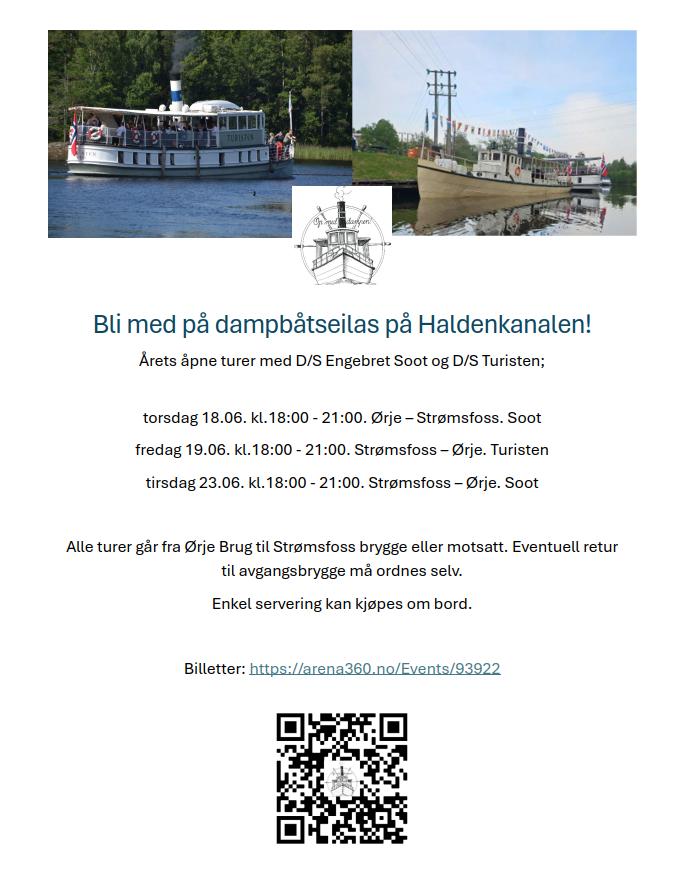 Bli med på dampbåtseilas på Haldenkanalen!

Årets åpne turer med D/S Engebret Soot og D/S Turisten;

torsdag 18.06. kl.18:00 - 21:00. Ørje – Strømsfoss. Soot

fredag 19.06. kl.18:00 - 21:00. Strømsfoss – Ørje. Turisten

tirsdag 23.06. kl.18:00 - 21:00. Strømsfoss – Ørje. Soot

Alle turer går fra Ørje Brug til Strømsfoss brygge eller motsatt. Eventuell retur til avgangsbrygge må ordnes selv.

Enkel servering kan kjøpes om bord.

Billetter: https://arena360.no/Events/93922